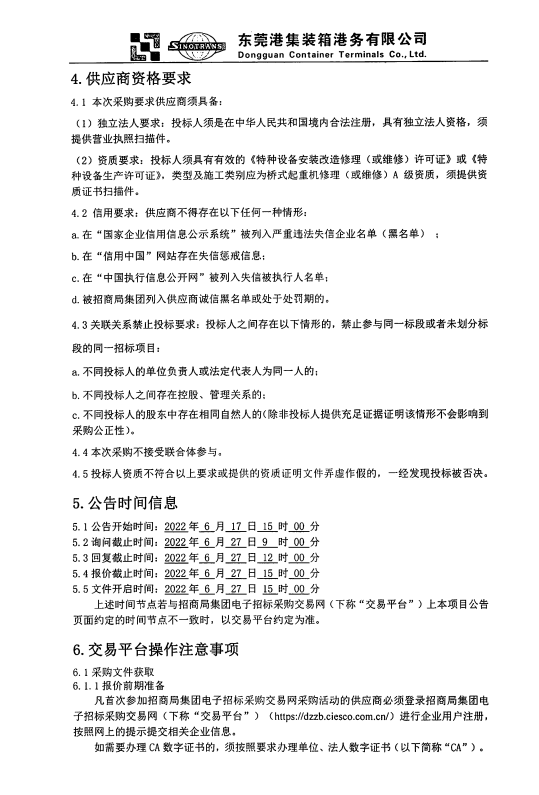 SINOTRANS 东莞港集装箱港务有限公司
Dongguan Container Terminals Co., Ltd.

4. 供应商资格要求

4.1 本次采购要求供应商须具备：

（1）独立法人要求：投标人须是在中华人民共和国境内合法注册，具有独立法人资格，须提供营业执照扫描件。

（2）资质要求：投标人须具有有效的《特种设备安装改造修理（或维修）许可证》或《特种设备生产许可证》，类型及施工类别应为桥式起重机修理（或维修）A 级资质，须提供资质证书扫描件。

4.2 信用要求：供应商不得存在以下任何一种情形：

a. 在“国家企业信用信息公示系统”被列入严重违法失信企业名单（黑名单）；

b. 在“信用中国”网站存在失信惩戒信息；

c. 在“中国执行信息公开网”被列入失信被执行人名单；

d. 被招商局集团列入供应商诚信黑名单或处于处罚期的。

4.3 关联关系禁止投标要求：投标人之间存在以下情形的，禁止参与同一标段或者未划分标段的同一招标项目：

a. 不同投标人的单位负责人或法定代表人为同一人的；

b. 不同投标人之间存在控股、管理关系的；

c. 不同投标人的股东中存在相同自然人的(除非投标人提供充足证据证明该情形不会影响到采购公正性)。

4.4 本次采购不接受联合体参与。

4.5 投标人资质不符合以上要求或提供的资质证明文件弄虚作假的，一经发现投标被否决。

5. 公告时间信息

5.1 公告开始时间：2022 年 6 月 17 日 15 时 00 分
5.2 询问截止时间：2022 年 6 月 27 日 9 时 00 分
5.3 回复截止时间：2022 年 6 月 27 日 12 时 00 分
5.4 报价截止时间：2022 年 6 月 27 日 15 时 00 分
5.5 文件开启时间：2022 年 6 月 27 日 15 时 00 分

上述时间节点若与招商局集团电子招标采购交易网（下称“交易平台”）上本项目公告页面约定的时间节点不一致时，以交易平台约定为准。

6. 交易平台操作注意事项

6.1 采购文件获取
6.1.1 报价前期准备

凡首次参加招商局集团电子招标采购交易网采购活动的供应商必须登录招商局集团电子招标采购交易网（下称“交易平台”）（https://dzzb.ciesco.com.cn/）进行企业用户注册，按照网上的提示提交相关企业信息。

如需要办理 CA 数字证书的，须按照要求办理单位、法人数字证书（以下简称“CA”）。